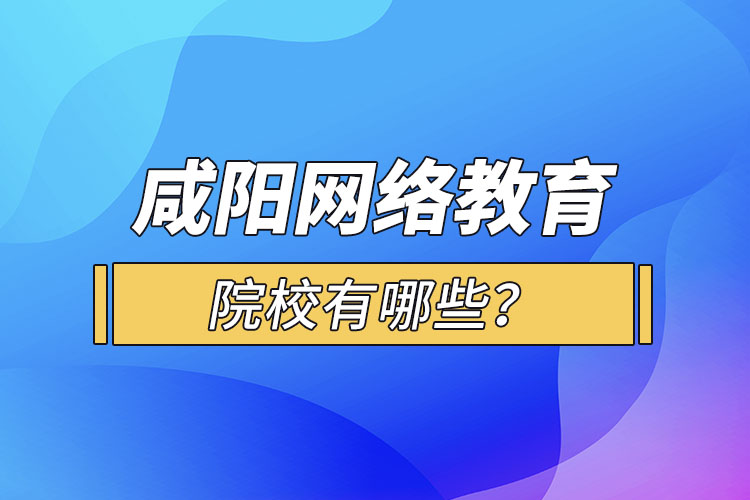 咸阳网络教育

院校有哪些？